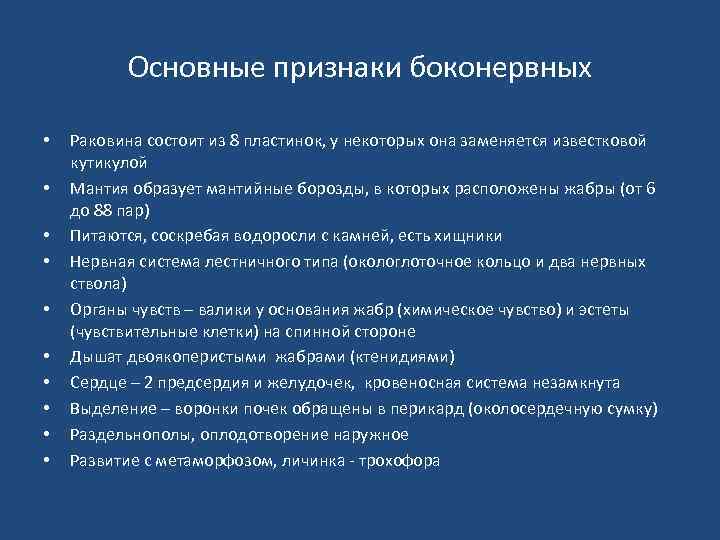 Основные признаки боконервных

• Раковина состоит из 8 пластинок, у некоторых она заменяется известковой кутикулой
• Мантия образует мантийные борозды, в которых расположены жабры (от 6 до 88 пар)
• Питаются, соскребая водоросли с камней, есть хищники
• Нервная система лестничного типа (окологлоточное кольцо и два нервных ствола)
• Органы чувств – валики у основания жабр (химическое чувство) и эстеты (чувствительные клетки) на спинной стороне
• Дышат двоякоперистыми жабрами (ктенидиями)
• Сердце – 2 предсердия и желудочек, кровеносная система незамкнута
• Выделение – воронки почек обращены в перикард (околосердечную сумку)
• Раздельнополы, оплодотворение наружное
• Развитие с метаморфозом, личинка - трохофора